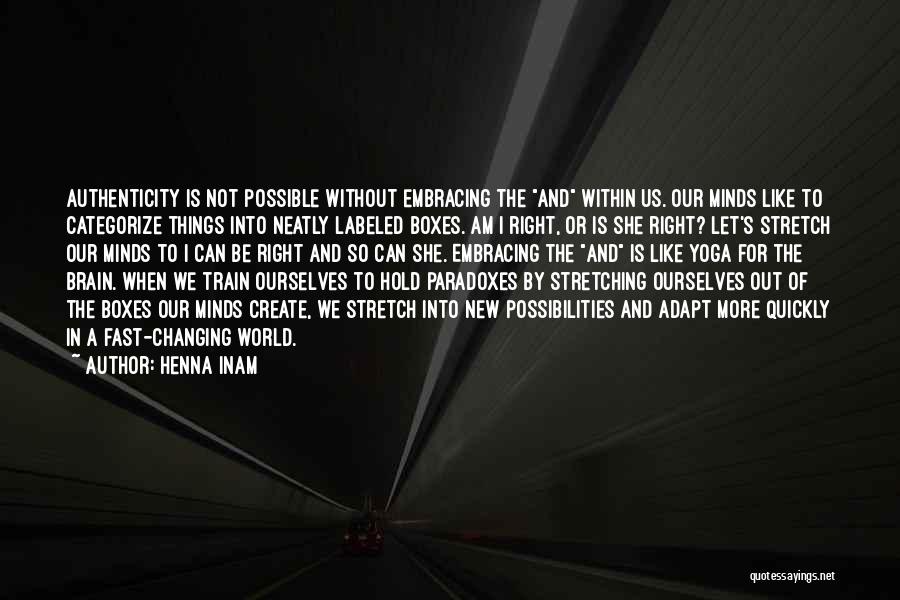 AUTHENTICITY IS NOT POSSIBLE WITHOUT EMBRACING THE "AND" WITHIN US. OUR MINDS LIKE TO CATEGORIZE THINGS INTO NEATLY LABELED BOXES. AM I RIGHT, OR IS SHE RIGHT? LET'S STRETCH OUR MINDS TO I CAN BE RIGHT AND SO CAN SHE. EMBRACING THE "AND" IS LIKE YOGA FOR THE BRAIN. WHEN WE TRAIN OURSELVES TO HOLD PARADOXES BY STRETCHING OURSELVES OUT OF THE BOXES OUR MINDS CREATE, WE STRETCH INTO NEW POSSIBILITIES AND ADAPT MORE QUICKLY IN A FAST-CHANGING WORLD.
~ AUTHOR: HENNA INAM

quotessayings.net